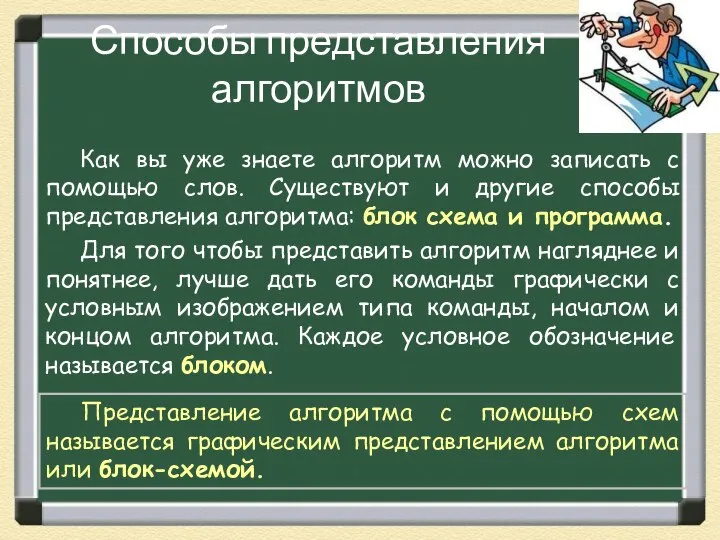 Способы представления алгоритмов

Как вы уже знаете алгоритм можно записать с помощью слов. Существуют и другие способы представления алгоритма: блок схема и программа.

Для того чтобы представить алгоритм нагляднее и понятнее, лучше дать его команды графически с условным изображением типа команды, началом и концом алгоритма. Каждое условное обозначение называется блоком.

Представление алгоритма с помощью схем называется графическим представлением алгоритма или блок-схемой.